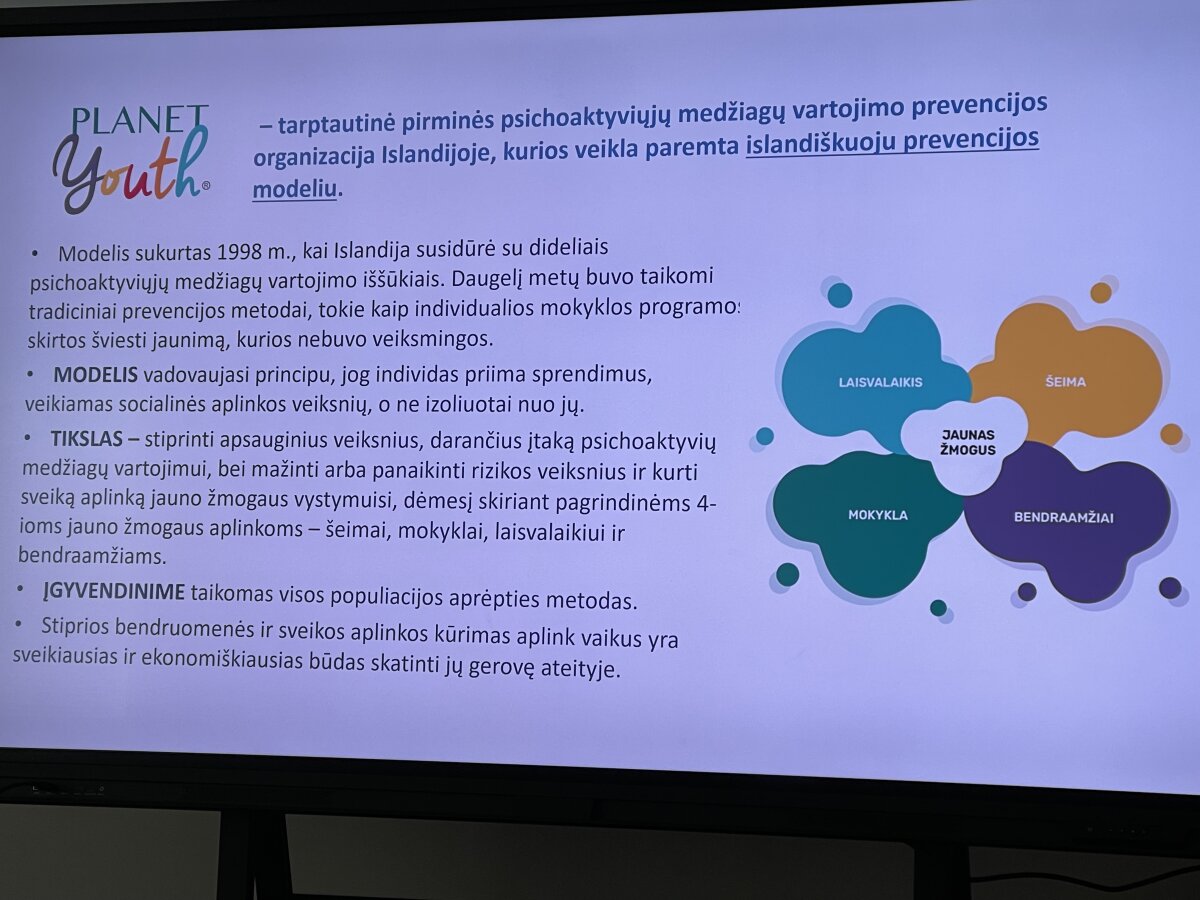 PLANET Youth®

– tarptautinė pirminės psichoaktyviųjų medžiagų vartojimo prevencijos organizacija Islandijoje, kurios veikla paremta islandiškuoju prevencijos modeliu.

• Modelis sukurtas 1998 m., kai Islandija susidūrė su dideliais psichoaktyviųjų medžiagų vartojimo iššūkiais. Daugelį metų buvo taikomi tradiciniai prevencijos metodai, tokie kaip individualios mokyklos programos skirtos šviesti jaunimą, kurios nebuvo veiksmingos.

• MODELIS vadovaujasi principu, jog individas priima sprendimus, veikiamas socialinės aplinkos veiksnių, o ne izoliuotai nuo jų.

• TIKSLAS – stiprinti apsauginius veiksnius, darančius įtaką psichoaktyvių medžiagų vartojimui, bei mažinti arba panaikinti rizikos veiksnius ir kurti sveiką aplinką jauno žmogaus vystymuisi, dėmesį skiriant pagrindinėms 4-ioms jauno žmogaus aplinkoms – šeimai, mokyklai, laisvalaikiui ir bendraamžiams.

• ĮGYVENDINIME taikomas visos populiacijos aprėpties metodas.

• Stiprios bendruomenės ir sveikos aplinkos kūrimas aplink vaikus yra sveikiausias ir ekonomiškiausias būdas skatinti jų gerovę ateityje.

LAISVALAIKIS
ŠEIMA
JAUNAS ŽMOGUS
MOKYKLA
BENDRAAMŽIAI